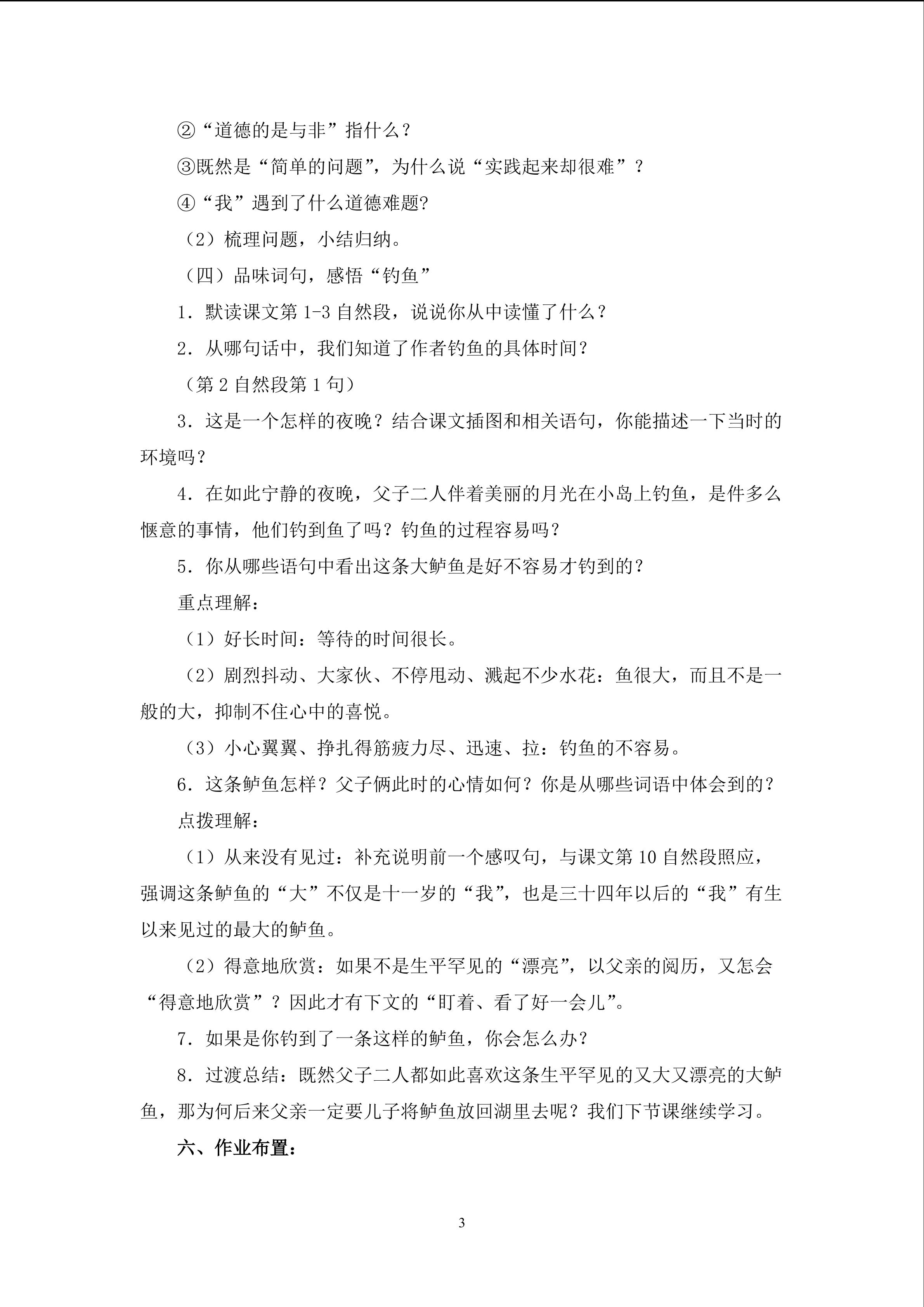 ②“道德的是与非”指什么？

③既然是“简单的问题”，为什么说“实践起来却很难”？

④“我”遇到了什么道德难题?

（2）梳理问题，小结归纳。

（四）品味词句，感悟“钓鱼”

1．默读课文第1-3自然段，说说你从中读懂了什么？

2．从哪句话中，我们知道了作者钓鱼的具体时间？

（第2自然段第1句）

3．这是一个怎样的夜晚？结合课文插图和相关语句，你能描述一下当时的环境吗？

4．在如此宁静的夜晚，父子二人伴着美丽的月光在小岛上钓鱼，是件多么惬意的事情，他们钓到鱼了吗？钓鱼的过程容易吗？

5．你从哪些语句中看出这条大鲈鱼是好不容易才钓到的？

重点理解：

（1）好长时间：等待的时间很长。

（2）剧烈抖动、大家伙、不停甩动、溅起不少水花：鱼很大，而且不是一般的大，抑制不住心中的喜悦。

（3）小心翼翼、挣扎得筋疲力尽、迅速、拉：钓鱼的不容易。

6．这条鲈鱼怎样？父子俩此时的心情如何？你是从哪些词语中体会到的？

点拨理解：

（1）从来没有见过：补充说明前一个感叹句，与课文第10自然段照应，强调这条鲈鱼的“大”不仅是十一岁的“我”，也是三十四年以后的“我”有生以来见过的最大的鲈鱼。

（2）得意地欣赏：如果不是生平罕见的“漂亮”，以父亲的阅历，又怎会“得意地欣赏”？因此才有下文的“盯着、看了好一会儿”。

7．如果是你钓到了一条这样的鲈鱼，你会怎么办？

8．过渡总结：既然父子二人都如此喜欢这条生平罕见的又大又漂亮的大鲈鱼，那为何后来父亲一定要儿子将鲈鱼放回湖里去呢？我们下节课继续学习。

六、作业布置：

3